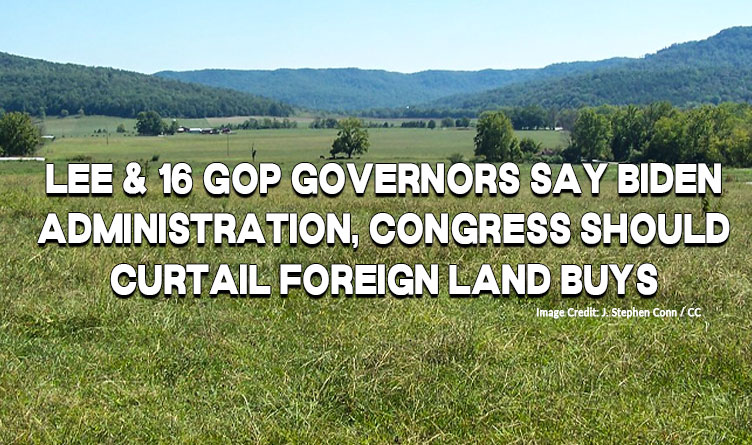 LEE & 16 GOP GOVERNORS SAY BIDEN ADMINISTRATION, CONGRESS SHOULD CURTAIL FOREIGN LAND BUYS

Image Credit: J. Stephen Conn / CC